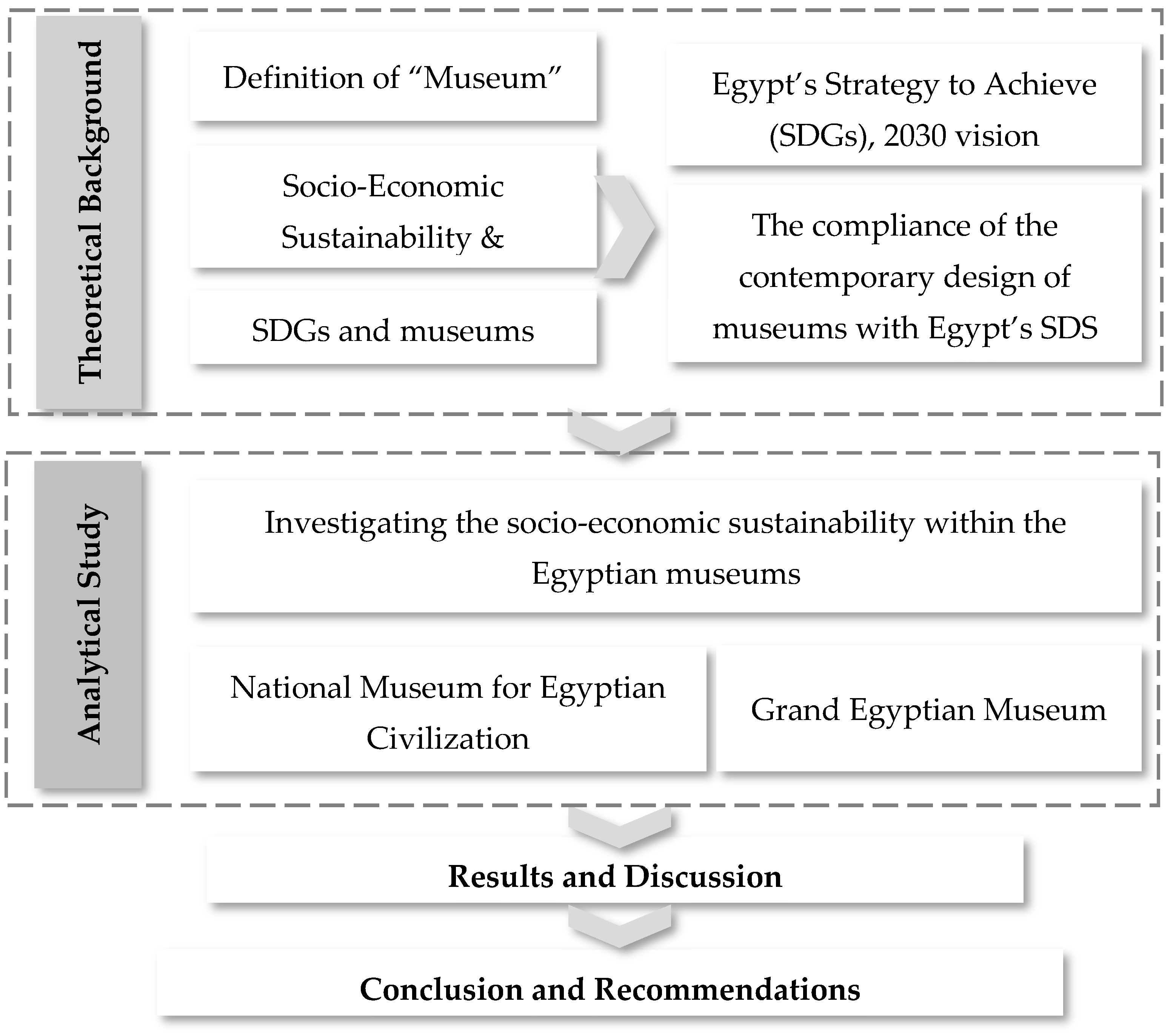 Theoretical Background

Definition of “Museum”

Socio-Economic Sustainability &

SDGs and museums

Egypt’s Strategy to Achieve (SDGs), 2030 vision

The compliance of the contemporary design of museums with Egypt’s SDS

Analytical Study

Investigating the socio-economic sustainability within the Egyptian museums

National Museum for Egyptian Civilization

Grand Egyptian Museum

Results and Discussion

Conclusion and Recommendations